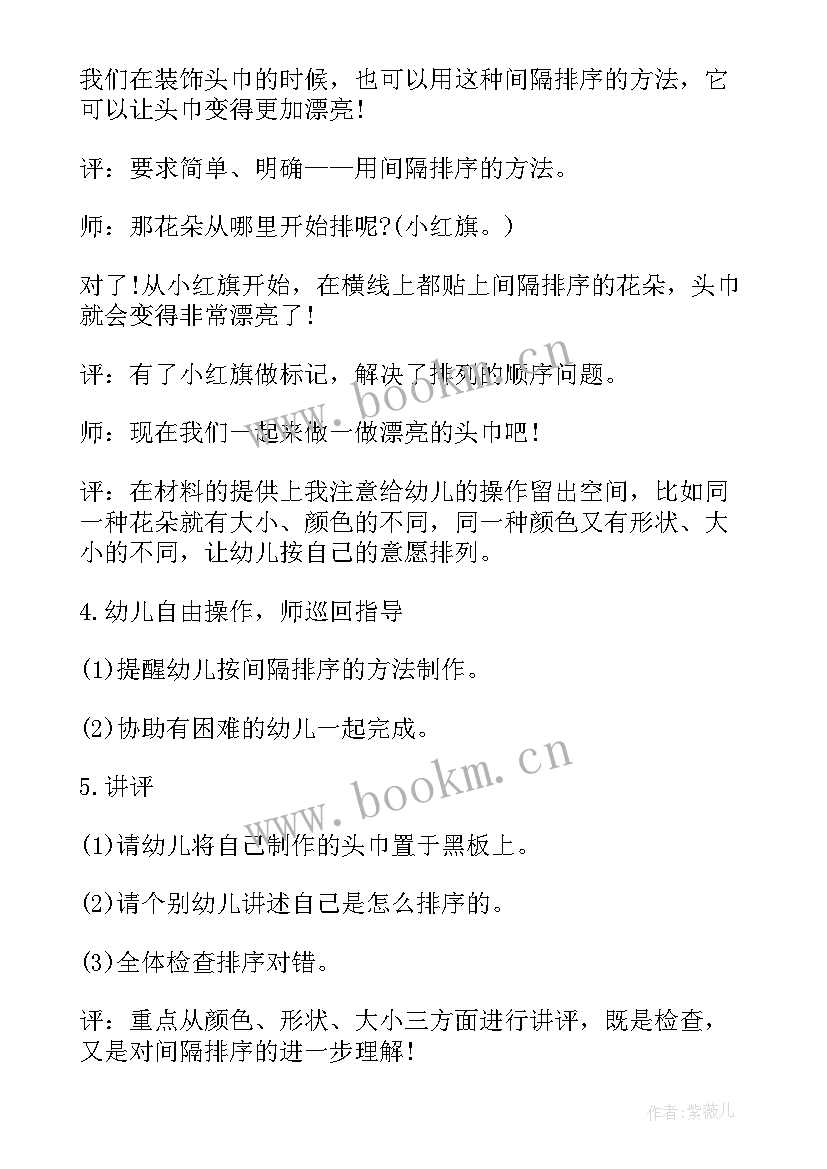 我们在装饰头巾的时候，也可以用这种间隔排序的方法，它可以让头巾变得更加漂亮！

评：要求简单、明确——用间隔排序的方法。

师：那花朵从哪里开始排呢?(小红旗。)

对了!从小红旗开始，在横线上都贴上间隔排序的花朵，头巾就会变得非常漂亮了！

评：有了小红旗做标记，解决了排列的顺序问题。

师：现在我们一起来做一做漂亮的头巾吧！

评：在材料的提供上我注意给幼儿的操作留出空间，比如同一种花朵就有大小、颜色的不同，同一种颜色又有形状、大小的不同，让幼儿按自己的意愿排列。

4.幼儿自由操作，师巡回指导

(1)提醒幼儿按间隔排序的方法制作。

(2)协助有困难的幼儿一起完成。

5.讲评

(1)请幼儿将自己制作的头巾置于黑板上。

(2)请个别幼儿讲述自己是怎么排序的。

(3)全体检查排序对错。

评：重点从颜色、形状、大小三方面进行讲评，既是检查，又是对间隔排序的进一步理解！

www.bookm.cn

www.bookm.cn

作者:紫薇儿